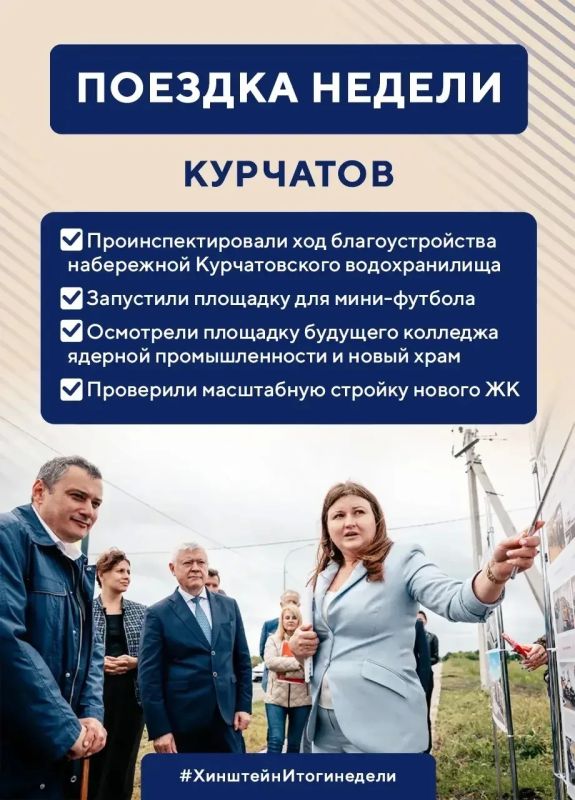 ПОЕЗДКА НЕДЕЛИ

КУРЧАТОВ

☑ Проинспектировали ход благоустройства набережной Курчатовского водохранилища
☑ Запустили площадку для мини-футбола
☑ Осмотрели площадку будущего колледжа ядерной промышленности и новый храм
☑ Проверили масштабную стройку нового ЖК

#ХинштейнИтогинедели